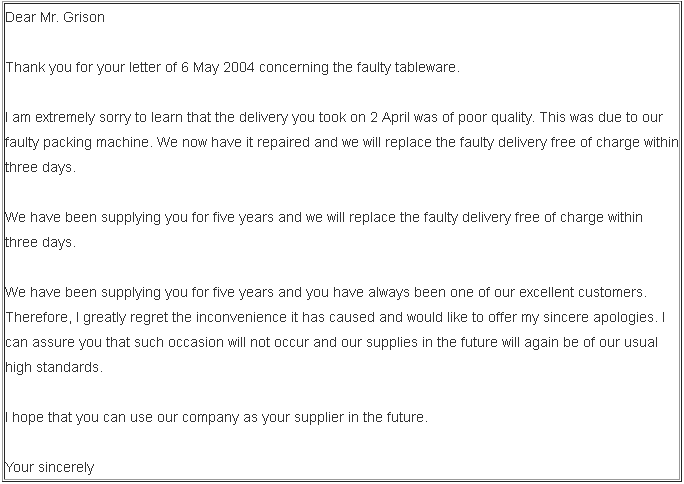 Dear Mr. Grison

Thank you for your letter of 6 May 2004 concerning the faulty tableware.

I am extremely sorry to learn that the delivery you took on 2 April was of poor quality. This was due to our faulty packing machine. We now have it repaired and we will replace the faulty delivery free of charge within three days.

We have been supplying you for five years and we will replace the faulty delivery free of charge within three days.

We have been supplying you for five years and you have always been one of our excellent customers. Therefore, I greatly regret the inconvenience it has caused and would like to offer my sincere apologies. I can assure you that such occasion will not occur and our supplies in the future will again be of our usual high standards.

I hope that you can use our company as your supplier in the future.

Your sincerely